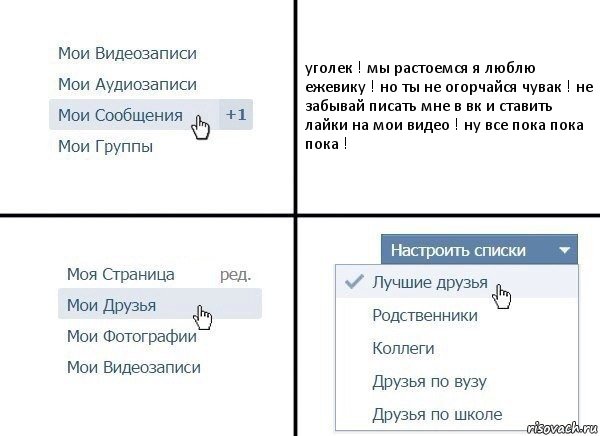 Мои Видеозаписи
Мои Аудиозаписи
Мои Сообщения +1
Мои Группы

уголек ! мы растоемся я люблю ежевику ! но ты не огорчайся чувак ! не забывай писать мне в вк и ставить лайки на мои видео ! ну все пока пока пока !

Моя Страница ред.
Мои Друзья
Мои Фотографии
Мои Видеозаписи

Настроить списки
Лучшие друзья
Родственники
Коллеги
Друзья по вузу
Друзья по школе

risovach.ru